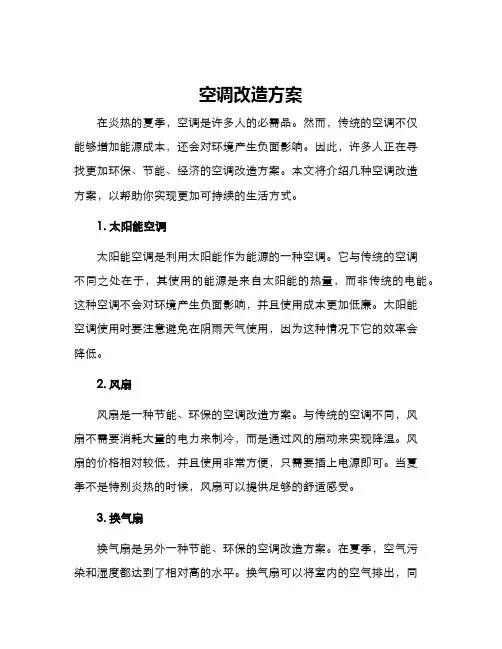 空调改造方案

在炎热的夏季，空调是许多人的必需品。然而，传统的空调不仅能够增加能源成本，还会对环境产生负面影响。因此，许多人正在寻找更加环保、节能、经济的空调改造方案。本文将介绍几种空调改造方案，以帮助你实现更加可持续的生活方式。

1. 太阳能空调

太阳能空调是利用太阳能作为能源的一种空调。它与传统的空调不同之处在于，其使用的能源是来自太阳能的热量，而非传统的电能。这种空调不会对环境产生负面影响，并且使用成本更加低廉。太阳能空调使用时要注意避免在阴雨天气使用，因为这种情况下它的效率会降低。

2. 风扇

风扇是一种节能、环保的空调改造方案。与传统的空调不同，风扇不需要消耗大量的电力来制冷，而是通过风的扇动来实现降温。风扇的价格相对较低，并且使用非常方便，只需要插上电源即可。当夏季不是特别炎热的时候，风扇可以提供足够的舒适感受。

3. 换气扇

换气扇是另外一种节能、环保的空调改造方案。在夏季，空气污染和湿度都达到了相对高的水平。换气扇可以将室内的空气排出，同